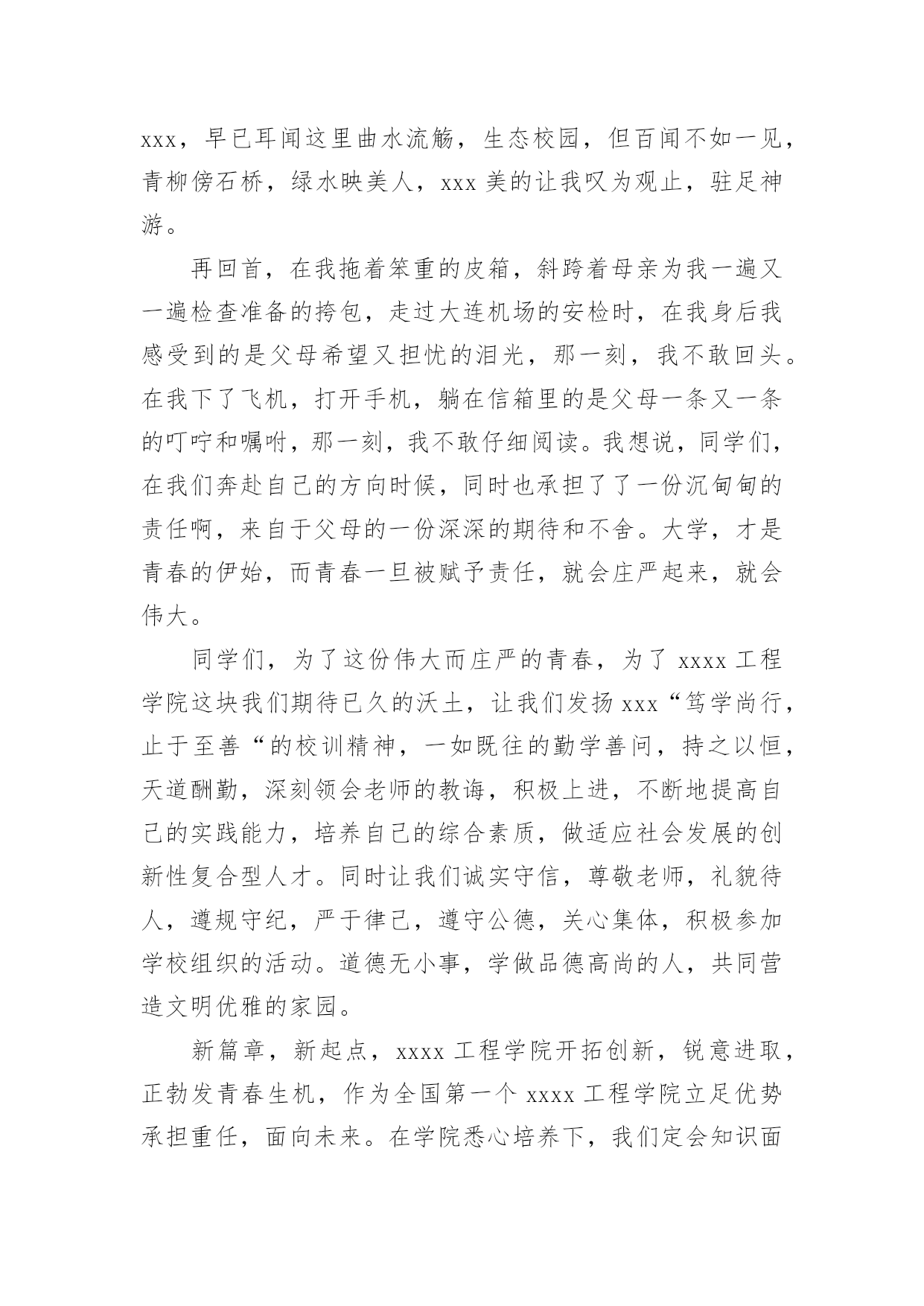 xxx，早已耳闻这里曲水流觞，生态校园，但百闻不如一见，青柳傍石桥，绿水映美人，xxx 美的让我叹为观止，驻足神游。

再回首，在我拖着笨重的皮箱，斜跨着母亲为我一遍又一遍检查准备的挎包，走过大连机场的安检时，在我身后我感受到的是父母希望又担忧的泪光，那一刻，我不敢回头。在我下了飞机，打开手机，躺在信箱里的是父母一条又一条的叮咛和嘱咐，那一刻，我不敢仔细阅读。我想说，同学们，在我们奔赴自己的方向时候，同时也承担了了一份沉甸甸的责任啊，来自于父母的一份深深的期待和不舍。大学，才是青春的伊始，而青春一旦被赋予责任，就会庄严起来，就会伟大。

同学们，为了这份伟大而庄严的青春，为了 xxxx 工程学院这块我们期待已久的沃土，让我们发扬 xxx“笃学尚行，止于至善“的校训精神，一如既往的勤学善问，持之以恒，天道酬勤，深刻领会老师的教诲，积极上进，不断地提高自己的实践能力，培养自己的综合素质，做适应社会发展的创新性复合型人才。同时让我们诚实守信，尊敬老师，礼貌待人，遵规守纪，严于律己，遵守公德，关心集体，积极参加学校组织的活动。道德无小事，学做品德高尚的人，共同营造文明优雅的家园。

新篇章，新起点，xxxx 工程学院开拓创新，锐意进取，正勃发青春生机，作为全国第一个 xxxx 工程学院立足优势承担重任，面向未来。在学院悉心培养下，我们定会知识面